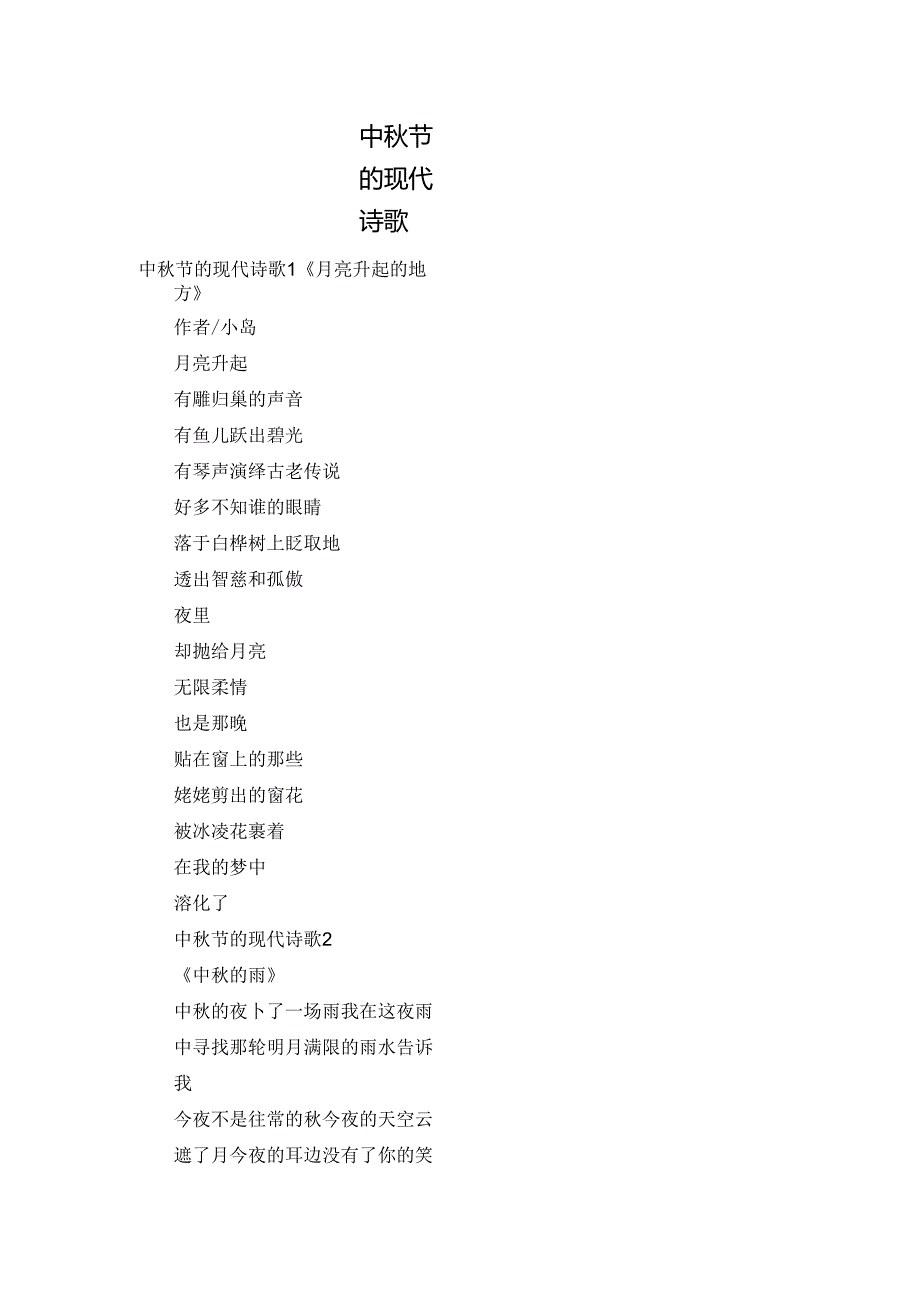 中秋节的现代诗歌

中秋节的现代诗歌1《月亮升起的地方》

作者/小岛

月亮升起

有雕归巢的声音

有鱼儿跃出碧光

有琴声演绎古老传说

好多不知谁的眼睛

落于白桦树上眨取地

透出智慈和孤傲

夜里

却抛给月亮

无限柔情

也是那晚

贴在窗上的那些

姥姥剪出的窗花

被冰凌花裹着

在我的梦中

溶化了

中秋节的现代诗歌2

《中秋的雨》

中秋的夜卜了一场雨我在这夜雨中寻找那轮明月满限的雨水告诉我

今夜不是往常的秋今夜的天空云遮了月今夜的耳边没有了你的笑